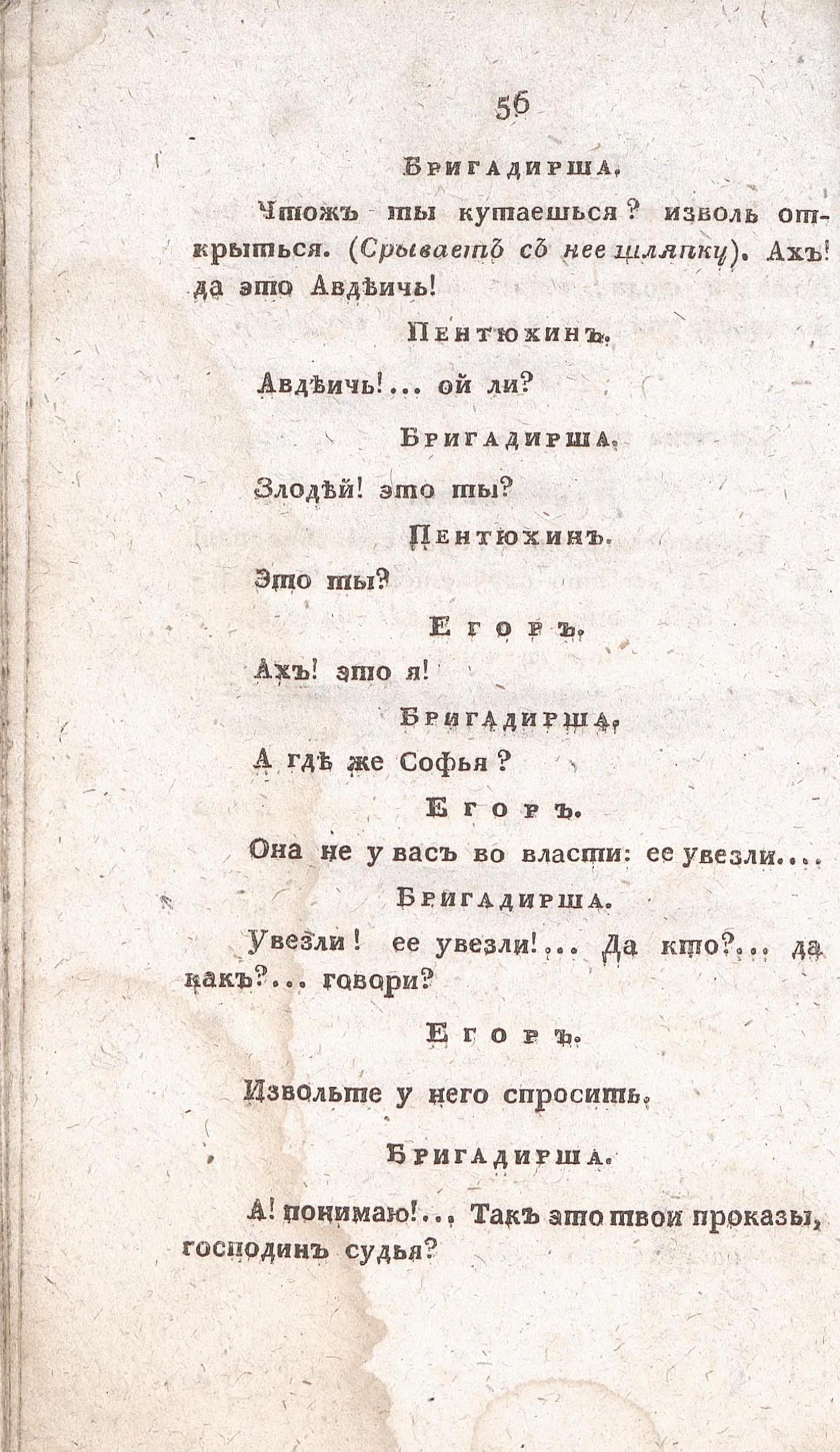 56

Бригадирша.

Чтожъ ты кутаешься? изволь открыться. (Срываетъ съ нее шляпку). Ахъ! да это Авдѣичь!

Пентюхинъ.

Авдѣичь!... ой ли?

Бригадирша.

Злодѣй! это ты?

Пентюхинъ.

Это ты?

Егоръ.

Ахъ! это я!

Бригадирша.

А гдѣ же Софья?

Егоръ.

Она не у васъ во власти: ее увезли....

Бригадирша.

Увезли! ее увезли!... Да кто?... да какъ?... говори?

Егоръ.

Извольте у него спросить.

Бригадирша.

А! понимаю!... Такъ это твои проказы, господинъ судья?